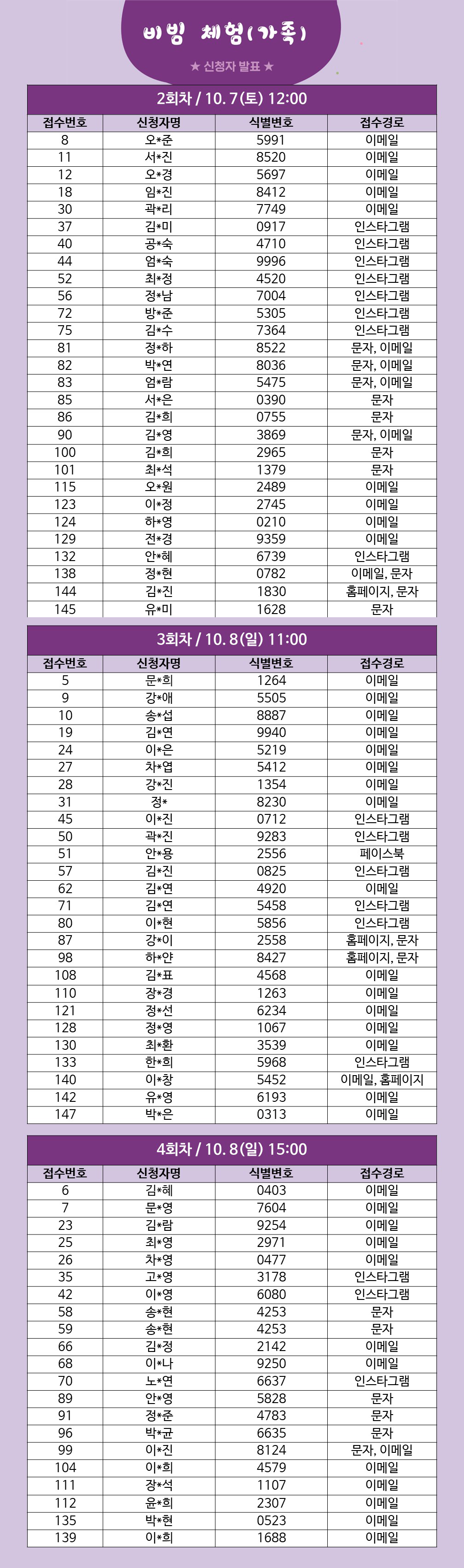 비빔 체험(가족)

★ 신청자 발표 ★

2회차 / 10. 7(토) 12:00

| 접수번호 | 신청자명 | 식별번호 | 접수경로 |
|---|---|---|---|
| 8 | 오*준 | 5991 | 이메일 |
| 11 | 서*진 | 8520 | 이메일 |
| 12 | 오*경 | 5697 | 이메일 |
| 18 | 임*진 | 8412 | 이메일 |
| 30 | 곽*리 | 7749 | 이메일 |
| 37 | 김*미 | 0917 | 인스타그램 |
| 40 | 공*숙 | 4710 | 인스타그램 |
| 44 | 엄*숙 | 9996 | 인스타그램 |
| 52 | 최*정 | 4520 | 인스타그램 |
| 56 | 정*남 | 7004 | 인스타그램 |
| 72 | 방*준 | 5305 | 인스타그램 |
| 75 | 김*수 | 7364 | 인스타그램 |
| 81 | 정*하 | 8522 | 문자, 이메일 |
| 82 | 박*연 | 8036 | 문자, 이메일 |
| 83 | 엄*람 | 5475 | 문자, 이메일 |
| 85 | 서*은 | 0390 | 문자 |
| 86 | 김*희 | 0755 | 문자 |
| 90 | 김*영 | 3869 | 문자, 이메일 |
| 100 | 김*희 | 2965 | 문자 |
| 101 | 최*석 | 1379 | 문자 |
| 115 | 오*원 | 2489 | 이메일 |
| 123 | 이*정 | 2745 | 이메일 |
| 124 | 하*영 | 0210 | 이메일 |
| 129 | 전*경 | 9359 | 이메일 |
| 132 | 안*혜 | 6739 | 인스타그램 |
| 138 | 정*현 | 0782 | 이메일, 문자 |
| 144 | 김*진 | 1830 | 홈페이지, 문자 |
| 145 | 유*미 | 1628 | 문자 |

3회차 / 10. 8(일) 11:00

| 접수번호 | 신청자명 | 식별번호 | 접수경로 |
|---|---|---|---|
| 5 | 문*희 | 1264 | 이메일 |
| 9 | 강*애 | 5505 | 이메일 |
| 10 | 송*섭 | 8887 | 이메일 |
| 19 | 김*연 | 9940 | 이메일 |
| 24 | 이*은 | 5219 | 이메일 |
| 27 | 차*엽 | 5412 | 이메일 |
| 28 | 강*진 | 1354 | 이메일 |
| 31 | 정* | 8230 | 이메일 |
| 45 | 이*진 | 0712 | 인스타그램 |
| 50 | 곽*진 | 9283 | 인스타그램 |
| 51 | 안*용 | 2556 | 페이스북 |
| 57 | 김*진 | 0825 | 인스타그램 |
| 62 | 김*연 | 4920 | 이메일 |
| 71 | 김*연 | 5458 | 인스타그램 |
| 80 | 이*현 | 5856 | 인스타그램 |
| 87 | 강*이 | 2558 | 홈페이지, 문자 |
| 98 | 하*얀 | 8427 | 홈페이지, 문자 |
| 108 | 김*표 | 4568 | 이메일 |
| 110 | 장*경 | 1263 | 이메일 |
| 121 | 정*선 | 6234 | 이메일 |
| 128 | 정*영 | 1067 | 이메일 |
| 130 | 최*환 | 3539 | 이메일 |
| 133 | 한*희 | 5968 | 인스타그램 |
| 140 | 이*창 | 5452 | 이메일, 홈페이지 |
| 142 | 유*영 | 6193 | 이메일 |
| 147 | 박*은 | 0313 | 이메일 |

4회차 / 10. 8(일) 15:00

| 접수번호 | 신청자명 | 식별번호 | 접수경로 |
|---|---|---|---|
| 6 | 김*혜 | 0403 | 이메일 |
| 7 | 문*영 | 7604 | 이메일 |
| 23 | 김*람 | 9254 | 이메일 |
| 25 | 최*영 | 2971 | 이메일 |
| 26 | 차*영 | 0477 | 이메일 |
| 35 | 고*영 | 3178 | 인스타그램 |
| 42 | 이*영 | 6080 | 인스타그램 |
| 58 | 송*현 | 4253 | 문자 |
| 59 | 송*현 | 4253 | 문자 |
| 66 | 김*정 | 2142 | 이메일 |
| 68 | 이*나 | 9250 | 이메일 |
| 70 | 노*연 | 6637 | 인스타그램 |
| 89 | 안*영 | 5828 | 문자 |
| 91 | 정*준 | 4783 | 문자 |
| 96 | 박*균 | 6635 | 문자 |
| 99 | 이*진 | 8124 | 문자, 이메일 |
| 104 | 이*희 | 4579 | 이메일 |
| 111 | 장*석 | 1107 | 이메일 |
| 112 | 윤*희 | 2307 | 이메일 |
| 135 | 박*현 | 0523 | 이메일 |
| 139 | 이*희 | 1688 | 이메일 |